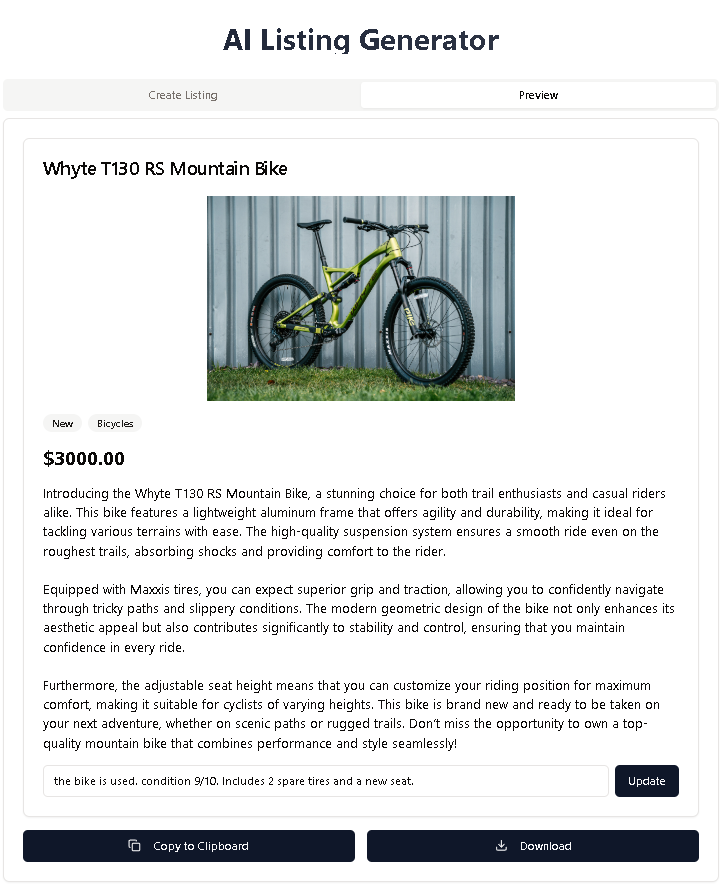 AI Listing Generator

Create Listing

Preview

Whyte T130 RS Mountain Bike

New

Bicycles

$3000.00

Introducing the Whyte T130 RS Mountain Bike, a stunning choice for both trail enthusiasts and casual riders alike. This bike features a lightweight aluminum frame that offers agility and durability, making it ideal for tackling various terrains with ease. The high-quality suspension system ensures a smooth ride even on the roughest trails, absorbing shocks and providing comfort to the rider.

Equipped with Maxxis tires, you can expect superior grip and traction, allowing you to confidently navigate through tricky paths and slippery conditions. The modern geometric design of the bike not only enhances its aesthetic appeal but also contributes significantly to stability and control, ensuring that you maintain confidence in every ride.

Furthermore, the adjustable seat height means that you can customize your riding position for maximum comfort, making it suitable for cyclists of varying heights. This bike is brand new and ready to be taken on your next adventure, whether on scenic paths or rugged trails. Don't miss the opportunity to own a top-quality mountain bike that combines performance and style seamlessly!

the bike is used. condition 9/10. Includes 2 spare tires and a new seat.

Update

Copy to Clipboard

Download